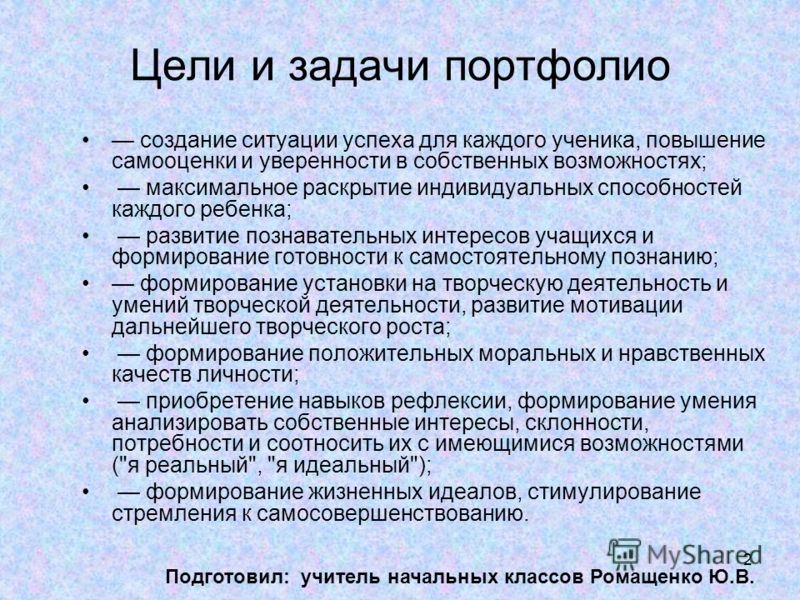 Цели и задачи портфолио

• — создание ситуации успеха для каждого ученика, повышение самооценки и уверенности в собственных возможностях;
• — максимальное раскрытие индивидуальных способностей каждого ребенка;
• — развитие познавательных интересов учащихся и формирование готовности к самостоятельному познанию;
• — формирование установки на творческую деятельность и умений творческой деятельности, развитие мотивации дальнейшего творческого роста;
• — формирование положительных моральных и нравственных качеств личности;
• — приобретение навыков рефлексии, формирование умения анализировать собственные интересы, склонности, потребности и соотносить их с имеющимися возможностями ("я реальный", "я идеальный");
• — формирование жизненных идеалов, стимулирование стремления к самосовершенствованию.

MyShared

2

Подготовил: учитель начальных классов Ромащенко Ю.В.